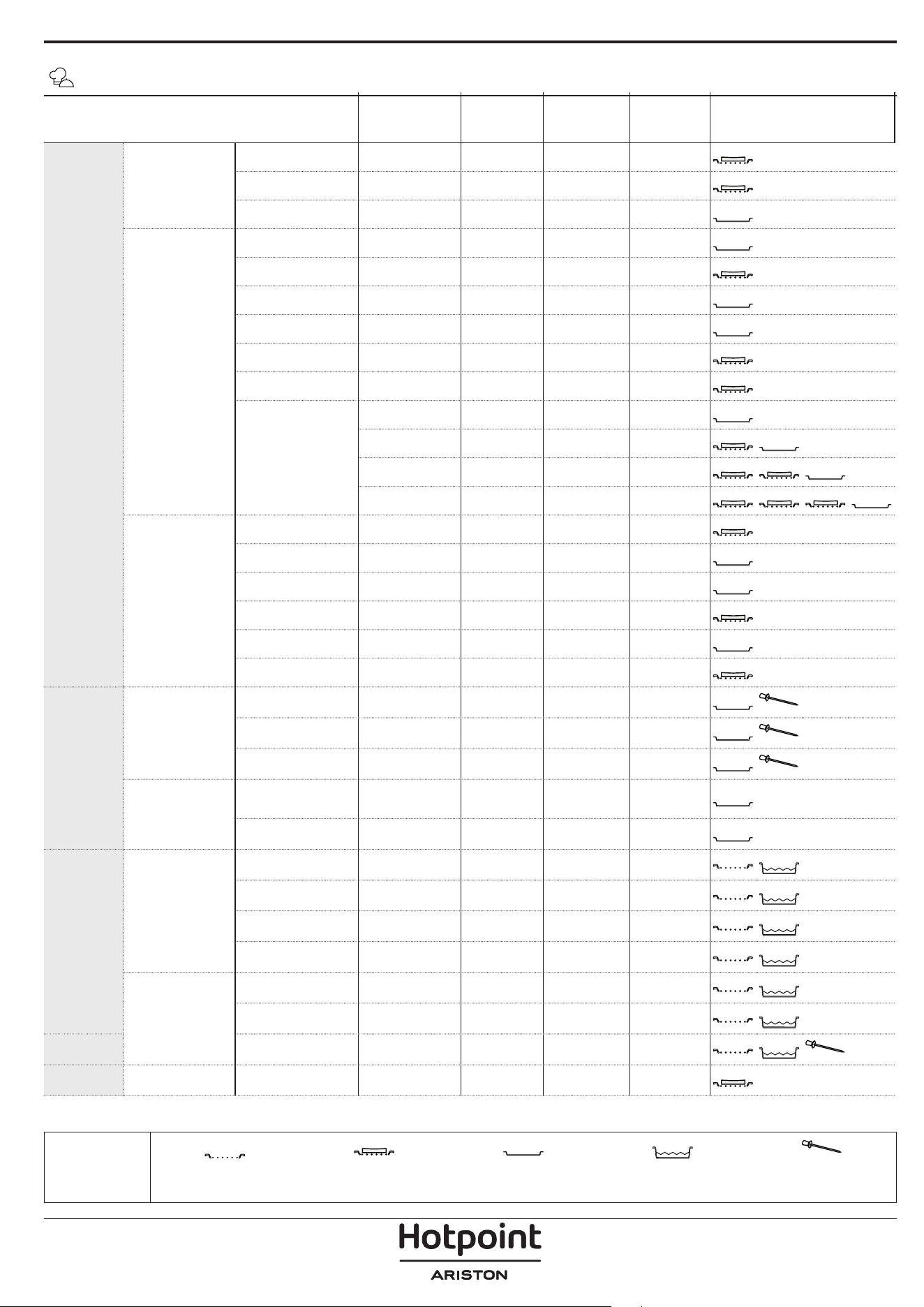 Hotpoint
ARISTON